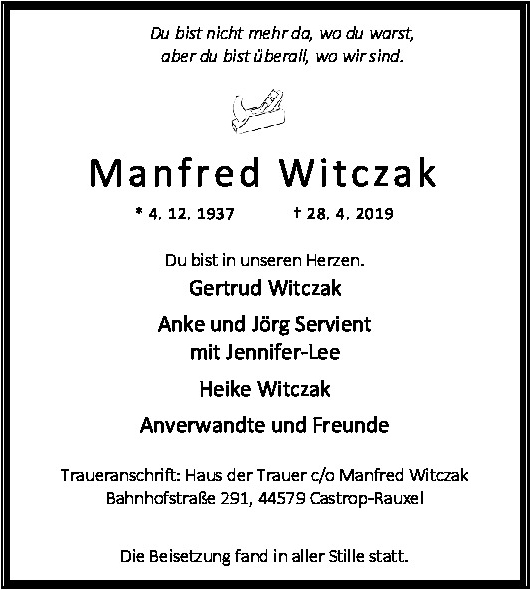 Du bist nicht mehr da, wo du warst,
aber du bist überall, wo wir sind.

Manfred Witczak

* 4. 12. 1937 † 28. 4. 2019

Du bist in unseren Herzen.

Gertrud Witczak

Anke und Jörg Servient
mit Jennifer-Lee

Heike Witczak

Anverwandte und Freunde

Traueranschrift: Haus der Trauer c/o Manfred Witczak
Bahnhofstraße 291, 44579 Castrop-Rauxel

Die Beisetzung fand in aller Stille statt.